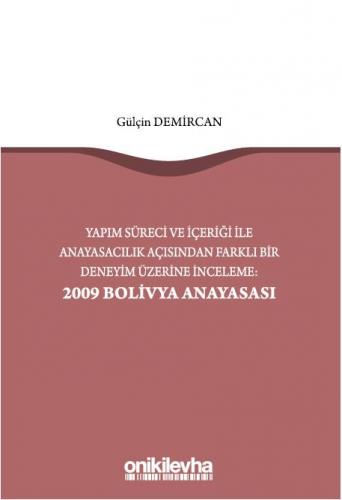 Gülçin DEMİRCAN

YAPIM SÜRECİ VE İÇERİĞİ İLE ANAYASACILIK AÇISINDAN FARKLI BİR DENEYİM ÜZERİNE İNCELEME:
2009 BOLİVYA ANAYASASI

onikilevha